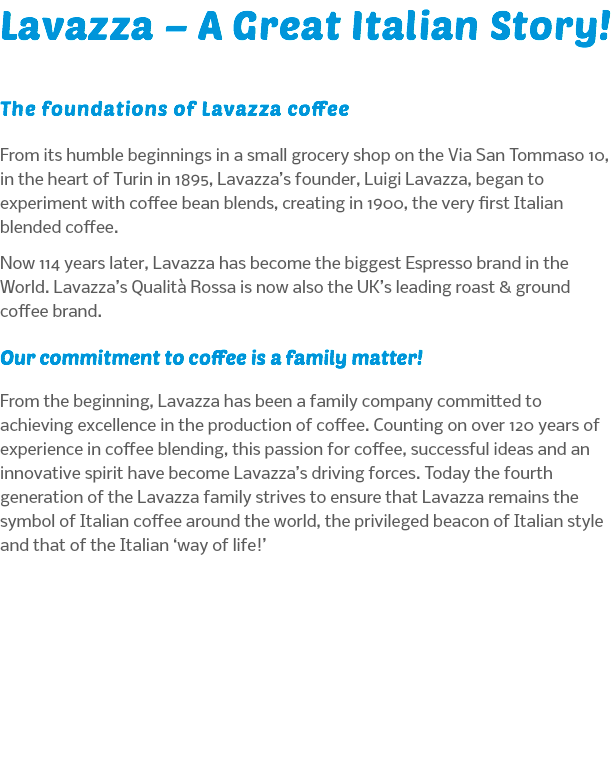 Lavazza – A Great Italian Story!

The foundations of Lavazza coffee

From its humble beginnings in a small grocery shop on the Via San Tommaso 10, in the heart of Turin in 1895, Lavazza's founder, Luigi Lavazza, began to experiment with coffee bean blends, creating in 1900, the very first Italian blended coffee.

Now 114 years later, Lavazza has become the biggest Espresso brand in the World. Lavazza's Qualità Rossa is now also the UK's leading roast & ground coffee brand.

Our commitment to coffee is a family matter!

From the beginning, Lavazza has been a family company committed to achieving excellence in the production of coffee. Counting on over 120 years of experience in coffee blending, this passion for coffee, successful ideas and an innovative spirit have become Lavazza's driving forces. Today the fourth generation of the Lavazza family strives to ensure that Lavazza remains the symbol of Italian coffee around the world, the privileged beacon of Italian style and that of the Italian 'way of life!'